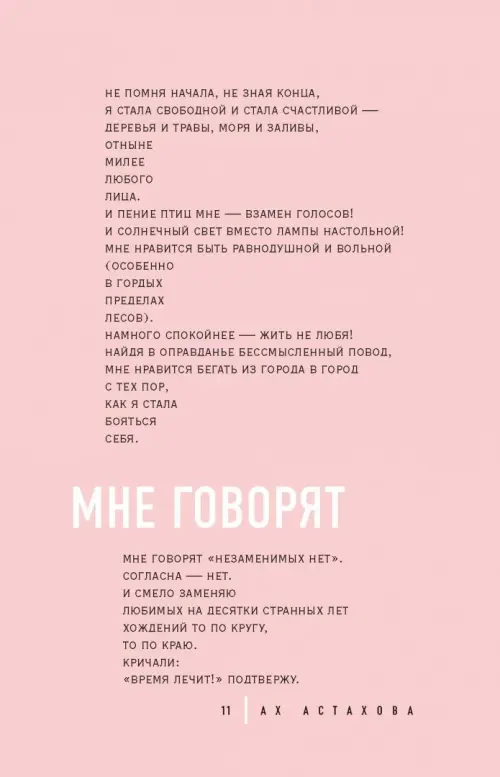 НЕ ПОМНЯ НАЧАЛА, НЕ ЗНАЯ КОНЦА,
Я СТАЛА СВОБОДНОЙ И СТАЛА СЧАСТЛИВОЙ —
ДЕРЕВЬЯ И ТРАВЫ, МОРЯ И ЗАЛИВЫ,
ОТНЫНЕ
МИЛЕЕ
ЛЮБОГО
ЛИЦА.
И ПЕНИЕ ПТИЦ МНЕ — ВЗАМЕН ГОЛОСОВ!
И СОЛНЕЧНЫЙ СВЕТ ВМЕСТО ЛАМПЫ НАСТОЛЬНОЙ!
МНЕ НРАВИТСЯ БЫТЬ РАВНОДУШНОЙ И ВОЛЬНОЙ
(ОСОБЕННО
В ГОРДЫХ
ПРЕДЕЛАХ
ЛЕСОВ).
НАМНОГО СПОКОЙНЕЕ — ЖИТЬ НЕ ЛЮБЯ!
НАЙДЯ В ОПРАВДАНЬЕ БЕССМЫСЛЕННЫЙ ПОВОД,
МНЕ НРАВИТСЯ БЕГАТЬ ИЗ ГОРОДА В ГОРОД
С ТЕХ ПОР,
КАК Я СТАЛА
БОЯТЬСЯ
СЕБЯ.

МНЕ ГОВОРЯТ

МНЕ ГОВОРЯТ «НЕЗАМЕНИМЫХ НЕТ».
СОГЛАСНА — НЕТ.
И СМЕЛО ЗАМЕНЯЮ
ЛЮБИМЫХ НА ДЕСЯТКИ СТРАННЫХ ЛЕТ
ХОЖДЕНИЙ ТО ПО КРУГУ,
ТО ПО КРАЮ.
КРИЧАЛИ:
«ВРЕМЯ ЛЕЧИТ!» ПОДТВЕРЖУ.

11 | АХ АСТАХОВА